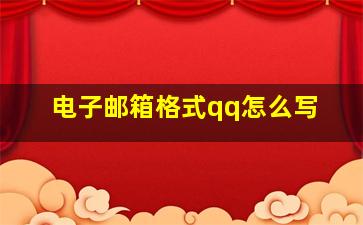 电子邮箱格式qq怎么写